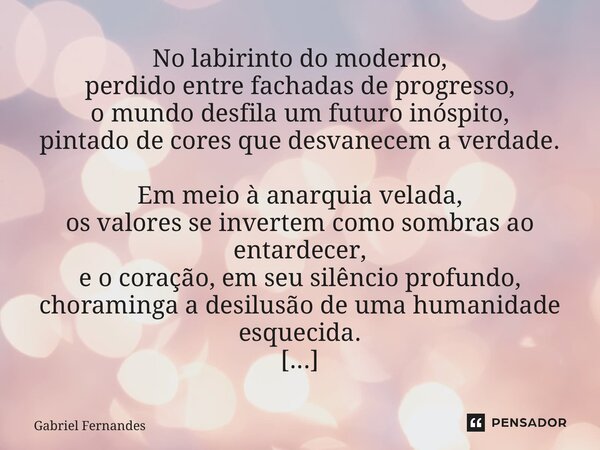 No labirinto do moderno,
perdido entre fachadas de progresso,
o mundo desfila um futuro inóspito,
pintado de cores que desvanecem a verdade.

Em meio à anarquia velada,
os valores se invertem como sombras ao entardecer,
e o coração, em seu silêncio profundo,
choraminga a desilusão de uma humanidade esquecida.
[...]

Gabriel Fernandes

PENSADOR